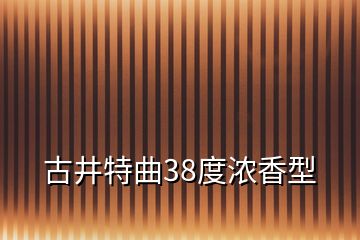 古井特曲38度浓香型